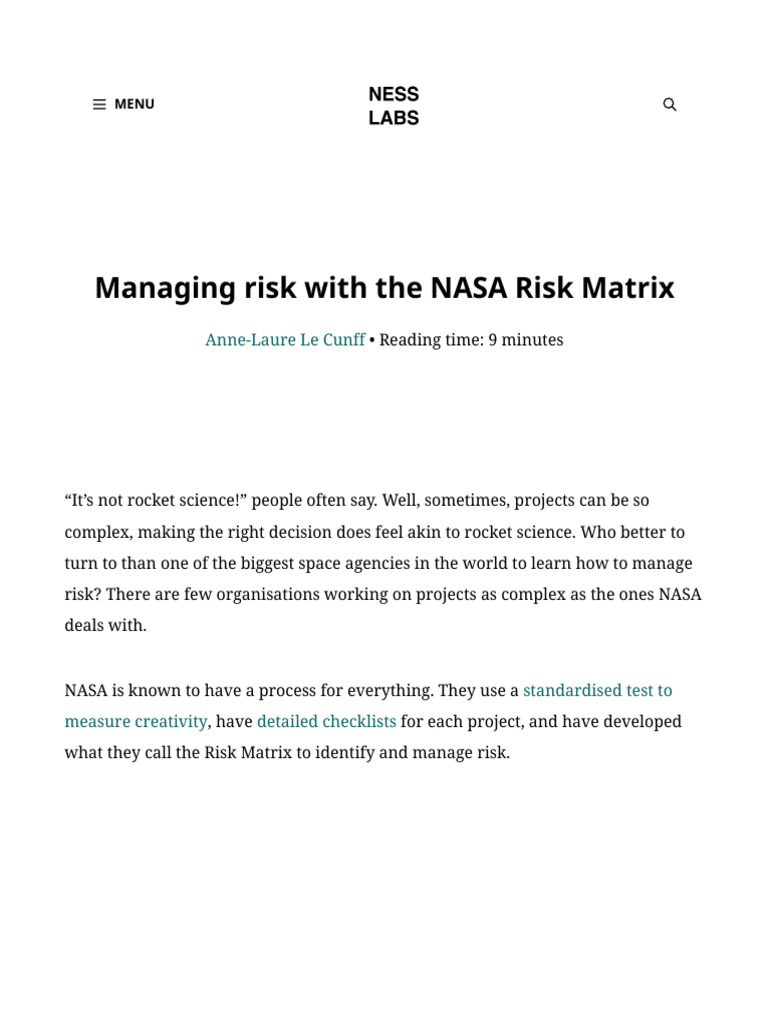 MENU

NESS
LABS

Managing risk with the NASA Risk Matrix

Anne-Laure Le Cunff • Reading time: 9 minutes

“It’s not rocket science!” people often say. Well, sometimes, projects can be so complex, making the right decision does feel akin to rocket science. Who better to turn to than one of the biggest space agencies in the world to learn how to manage risk? There are few organisations working on projects as complex as the ones NASA deals with.

NASA is known to have a process for everything. They use a standardised test to measure creativity, have detailed checklists for each project, and have developed what they call the Risk Matrix to identify and manage risk.